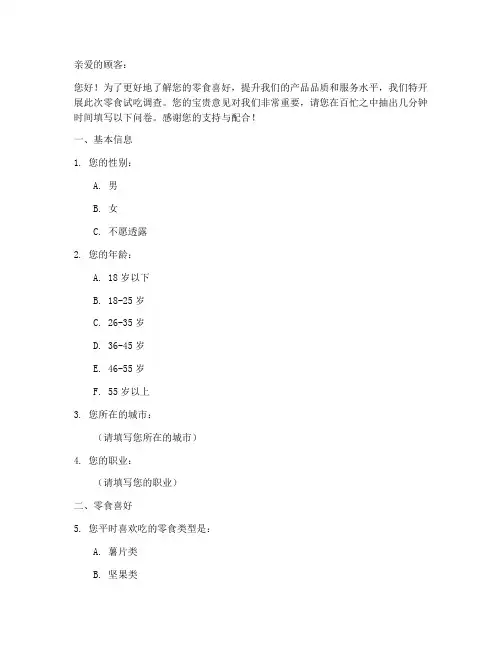 亲爱的顾客：

您好！为了更好地了解您的零食喜好，提升我们的产品品质和服务水平，我们特开展此次零食试吃调查。您的宝贵意见对我们非常重要，请您在百忙之中抽出几分钟时间填写以下问卷。感谢您的支持与配合！

一、基本信息

1. 您的性别：

A. 男

B. 女

C. 不愿透露

2. 您的年龄：

A. 18 岁以下

B. 18-25 岁

C. 26-35 岁

D. 36-45 岁

E. 46-55 岁

F. 55 岁以上

3. 您所在的城市：

（请填写您所在的城市）

4. 您的职业：

（请填写您的职业）

二、零食喜好

5. 您平时喜欢吃的零食类型是：

A. 薯片类

B. 坚果类